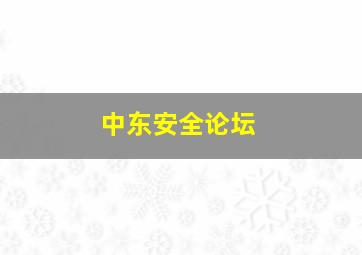 中东安全论坛